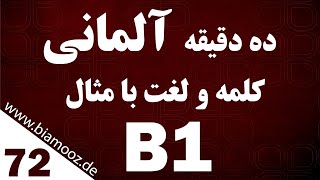 ده دقیقه آلمانی

کلمه و لغت با مثال

B1

www.biamooz.de

72